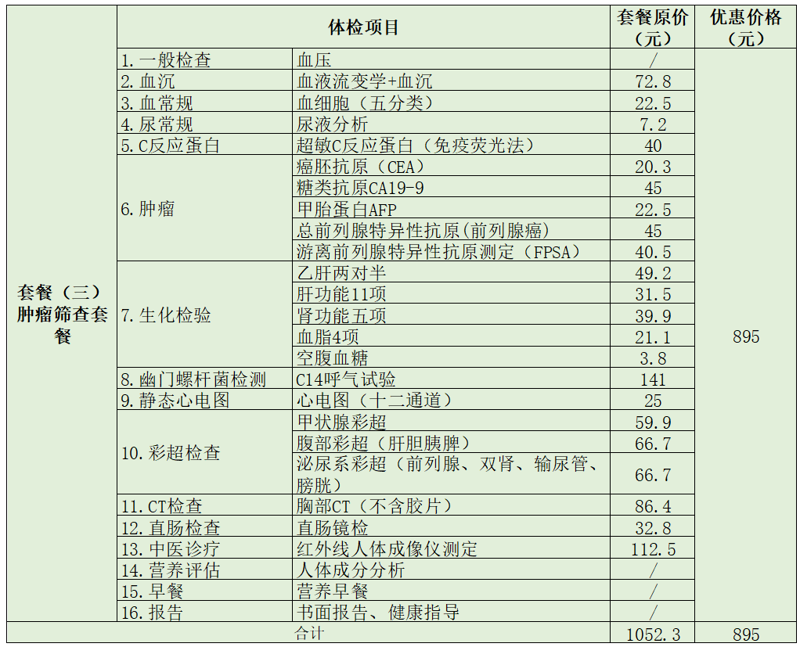 |  | 体检项目 |  | 套餐原价（元） | 优惠价格（元） |
|---|---|---|---|---|
| 套餐（三）肿瘤筛查套餐 | 1. 一般检查 | 血压 | / | 895 |
|  | 2. 血沉 | 血液流变学+血沉 | 72.8 |  |
|  | 3. 血常规 | 血细胞（五分类） | 22.5 |  |
|  | 4. 尿常规 | 尿液分析 | 7.2 |  |
|  | 5. C反应蛋白 | 超敏C反应蛋白（免疫荧光法） | 40 |  |
|  | 6. 肿瘤 | 癌胚抗原（CEA） | 20.3 |  |
|  |  | 糖类抗原CA19-9 | 45 |  |
|  |  | 甲胎蛋白AFP | 22.5 |  |
|  |  | 总前列腺特异性抗原(前列腺癌) | 45 |  |
|  |  | 游离前列腺特异性抗原测定（FPSA） | 40.5 |  |
|  | 7. 生化检验 | 乙肝两对半 | 49.2 |  |
|  |  | 肝功能11项 | 31.5 |  |
|  |  | 肾功能五项 | 39.9 |  |
|  |  | 血脂4项 | 21.1 |  |
|  |  | 空腹血糖 | 3.8 |  |
|  | 8. 幽门螺杆菌检测 | C14呼气试验 | 141 |  |
|  | 9. 静态心电图 | 心电图（十二通道） | 25 |  |
|  | 10. 彩超检查 | 甲状腺彩超 | 59.9 |  |
|  |  | 腹部彩超（肝胆胰脾） | 66.7 |  |
|  |  | 泌尿系彩超（前列腺、双肾、输尿管、膀胱） | 66.7 |  |
|  | 11. CT检查 | 胸部CT（不含胶片） | 86.4 |  |
|  | 12. 直肠检查 | 直肠镜检 | 32.8 |  |
|  | 13. 中医诊疗 | 红外线人体成像仪测定 | 112.5 |  |
|  | 14. 营养评估 | 人体成分分析 | / |  |
|  | 15. 早餐 | 营养早餐 | / |  |
|  | 16. 报告 | 书面报告、健康指导 | / |  |
| 合计 |  |  | 1052.3 | 895 |